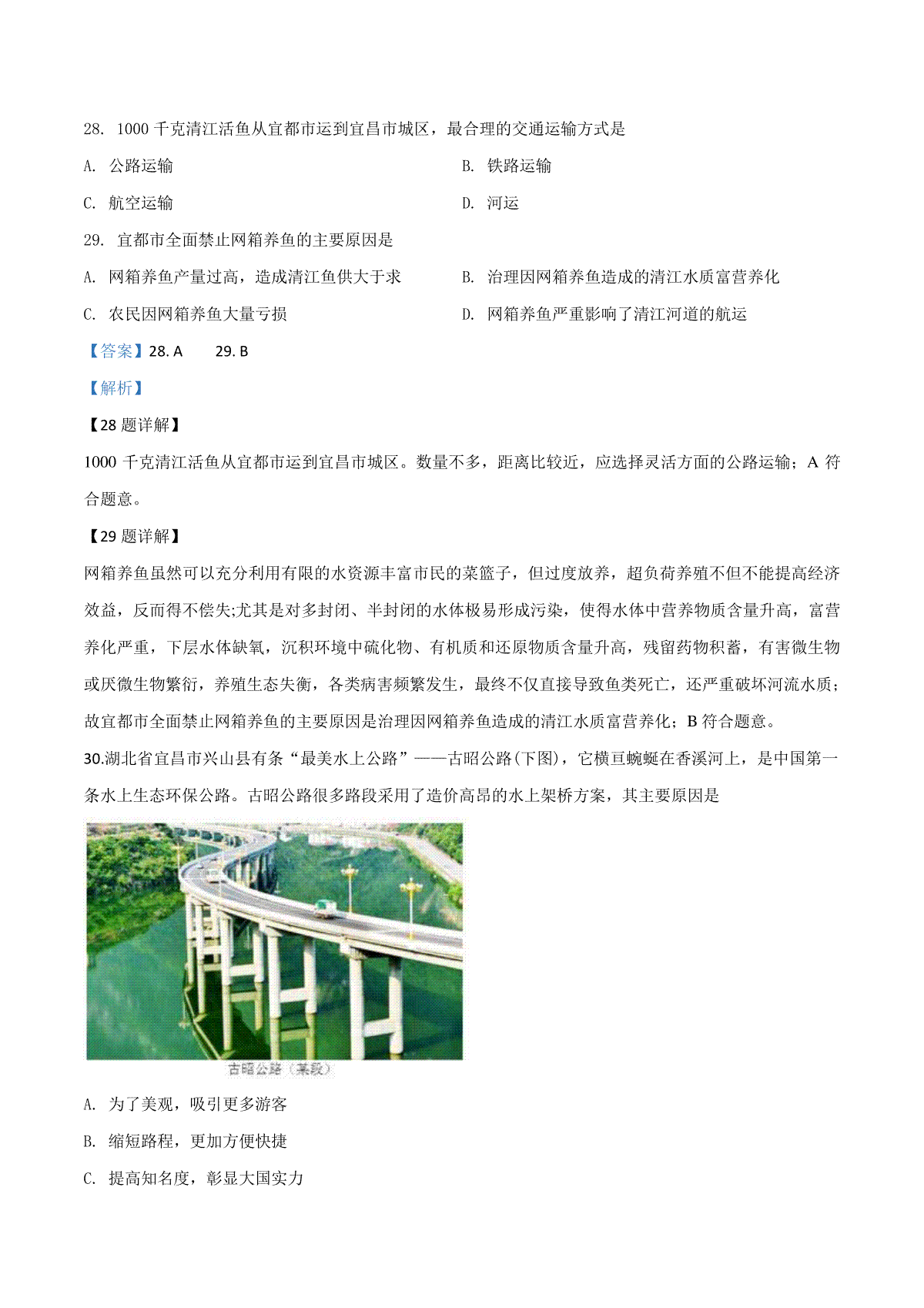 28. 1000 千克清江活鱼从宜都市运到宜昌市城区，最合理的交通运输方式是

A. 公路运输

B. 铁路运输

C. 航空运输

D. 河运

29. 宜都市全面禁止网箱养鱼的主要原因是

A. 网箱养鱼产量过高，造成清江鱼供大于求

B. 治理因网箱养鱼造成的清江水质富营养化

C. 农民因网箱养鱼大量亏损

D. 网箱养鱼严重影响了清江河道的航运

【答案】28. A 29. B

【解析】

【28 题详解】

1000 千克清江活鱼从宜都市运到宜昌市城区。数量不多，距离比较近，应选择灵活方面的公路运输；A 符合题意。

【29 题详解】

网箱养鱼虽然可以充分利用有限的水资源丰富市民的菜篮子，但过度放养，超负荷养殖不但不能提高经济效益，反而得不偿失;尤其是对多封闭、半封闭的水体极易形成污染，使得水体中营养物质含量升高，富营养化严重，下层水体缺氧，沉积环境中硫化物、有机质和还原物质含量升高，残留药物积蓄，有害微生物或厌微生物繁衍，养殖生态失衡，各类病害频繁发生，最终不仅直接导致鱼类死亡，还严重破坏河流水质；故宜都市全面禁止网箱养鱼的主要原因是治理因网箱养鱼造成的清江水质富营养化；B 符合题意。

30.湖北省宜昌市兴山县有条“最美水上公路”——古昭公路(下图)，它横亘蜿蜒在香溪河上，是中国第一条水上生态环保公路。古昭公路很多路段采用了造价高昂的水上架桥方案，其主要原因是

古昭公路（某段）

A. 为了美观，吸引更多游客

B. 缩短路程，更加方便快捷

C. 提高知名度，彰显大国实力